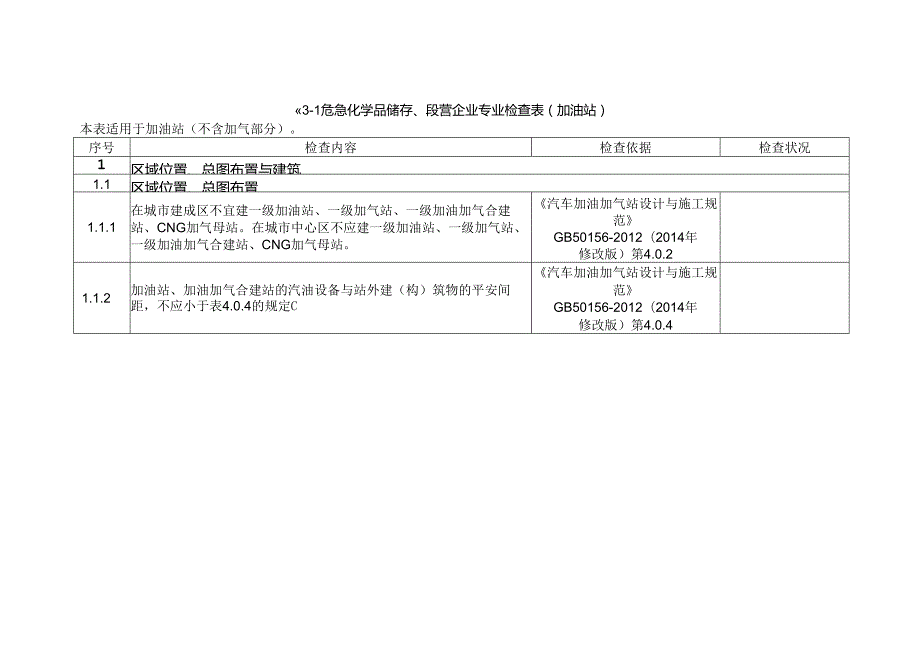 «3-1危急化学品储存、段营企业专业检查表（加油站）

本表适用于加油站（不含加气部分）。

| 序号 | 检查内容 | 检查依据 | 检查状况 |
|---|---|---|---|
| 1 | 区域位置 总图布置与建筑 | | |
| 1.1 | 区域位置 总图布置 | | |
| 1.1.1 | 在城市建成区不宜建一级加油站、一级加气站、一级加油加气合建站、CNG加气母站。在城市中心区不应建一级加油站、一级加气站、一级加油加气合建站、CNG加气母站。 | 《汽车加油加气站设计与施工规范》GB50156-2012（2014年修改版）第4.0.2 | |
| 1.1.2 | 加油站、加油加气合建站的汽油设备与站外建（构）筑物的平安间距，不应小于表4.0.4的规定C | 《汽车加油加气站设计与施工规范》GB50156-2012（2014年修改版）第4.0.4 | |